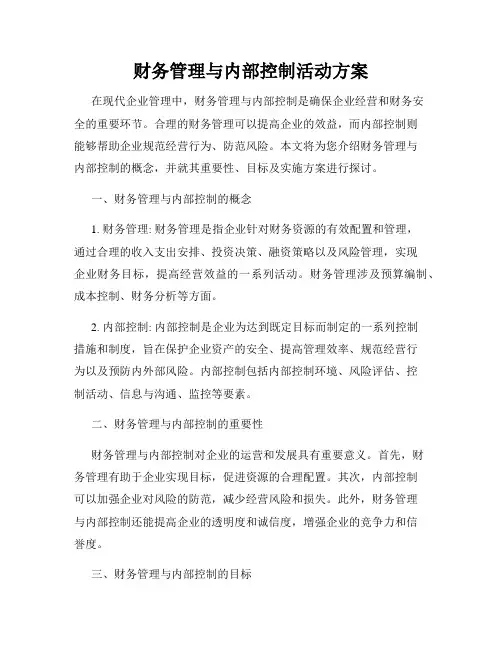 财务管理与内部控制活动方案

在现代企业管理中，财务管理与内部控制是确保企业经营和财务安全的重要环节。合理的财务管理可以提高企业的效益，而内部控制则能够帮助企业规范经营行为、防范风险。本文将为您介绍财务管理与内部控制的概念，并就其重要性、目标及实施方案进行探讨。

一、财务管理与内部控制的概念

1. 财务管理: 财务管理是指企业针对财务资源的有效配置和管理，通过合理的收入支出安排、投资决策、融资策略以及风险管理，实现企业财务目标，提高经营效益的一系列活动。财务管理涉及预算编制、成本控制、财务分析等方面。

2. 内部控制: 内部控制是企业为达到既定目标而制定的一系列控制措施和制度，旨在保护企业资产的安全、提高管理效率、规范经营行为以及预防内外部风险。内部控制包括内部控制环境、风险评估、控制活动、信息与沟通、监控等要素。

二、财务管理与内部控制的重要性

财务管理与内部控制对企业的运营和发展具有重要意义。首先，财务管理有助于企业实现目标，促进资源的合理配置。其次，内部控制可以加强企业对风险的防范，减少经营风险和损失。此外，财务管理与内部控制还能提高企业的透明度和诚信度，增强企业的竞争力和信誉度。

三、财务管理与内部控制的目标